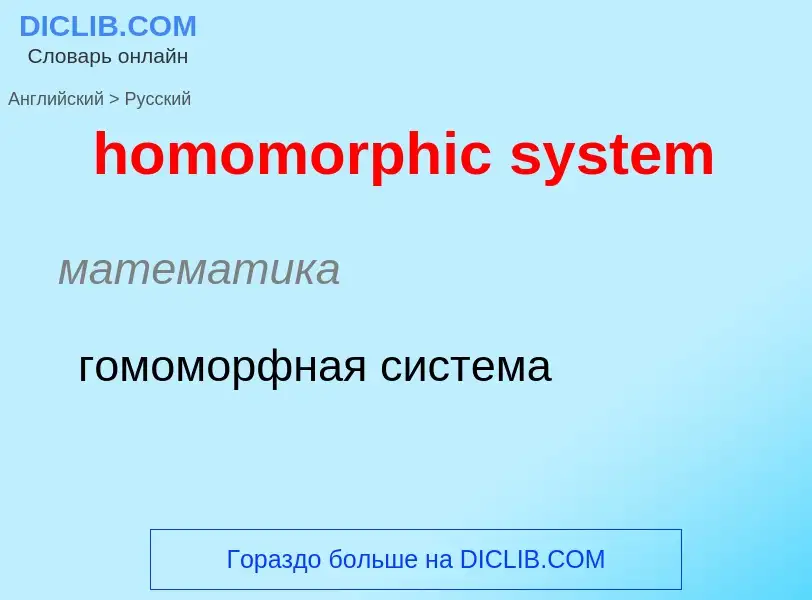 DICLIB.COM
Словарь онлайн

Английский > Русский

homomorphic system

математика

гомоморфная система

Гораздо больше на DICLIB.COM